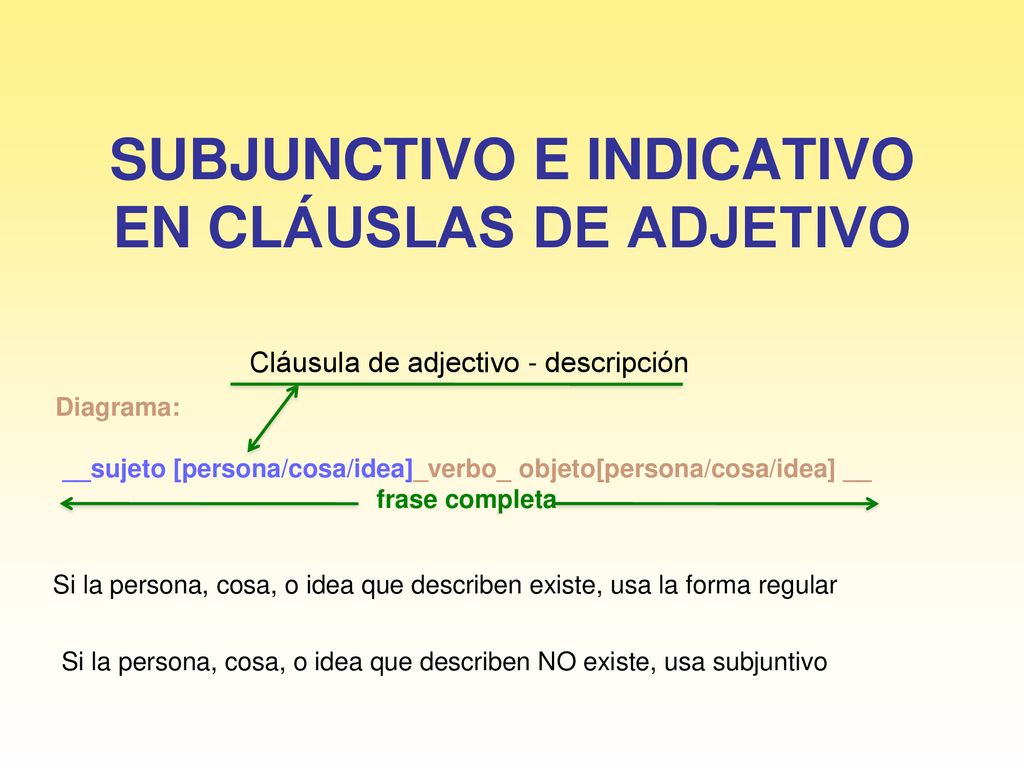 SUBJUNCTIVO E INDICATIVO EN CLÁUSLAS DE ADJETIVO

Cláusula de adjectivo - descripción

Diagrama:

__sujeto [persona/cosa/idea]_verbo_ objeto[persona/cosa/idea] __

frase completa

Si la persona, cosa, o idea que describen existe, usa la forma regular

Si la persona, cosa, o idea que describen NO existe, usa subjuntivo